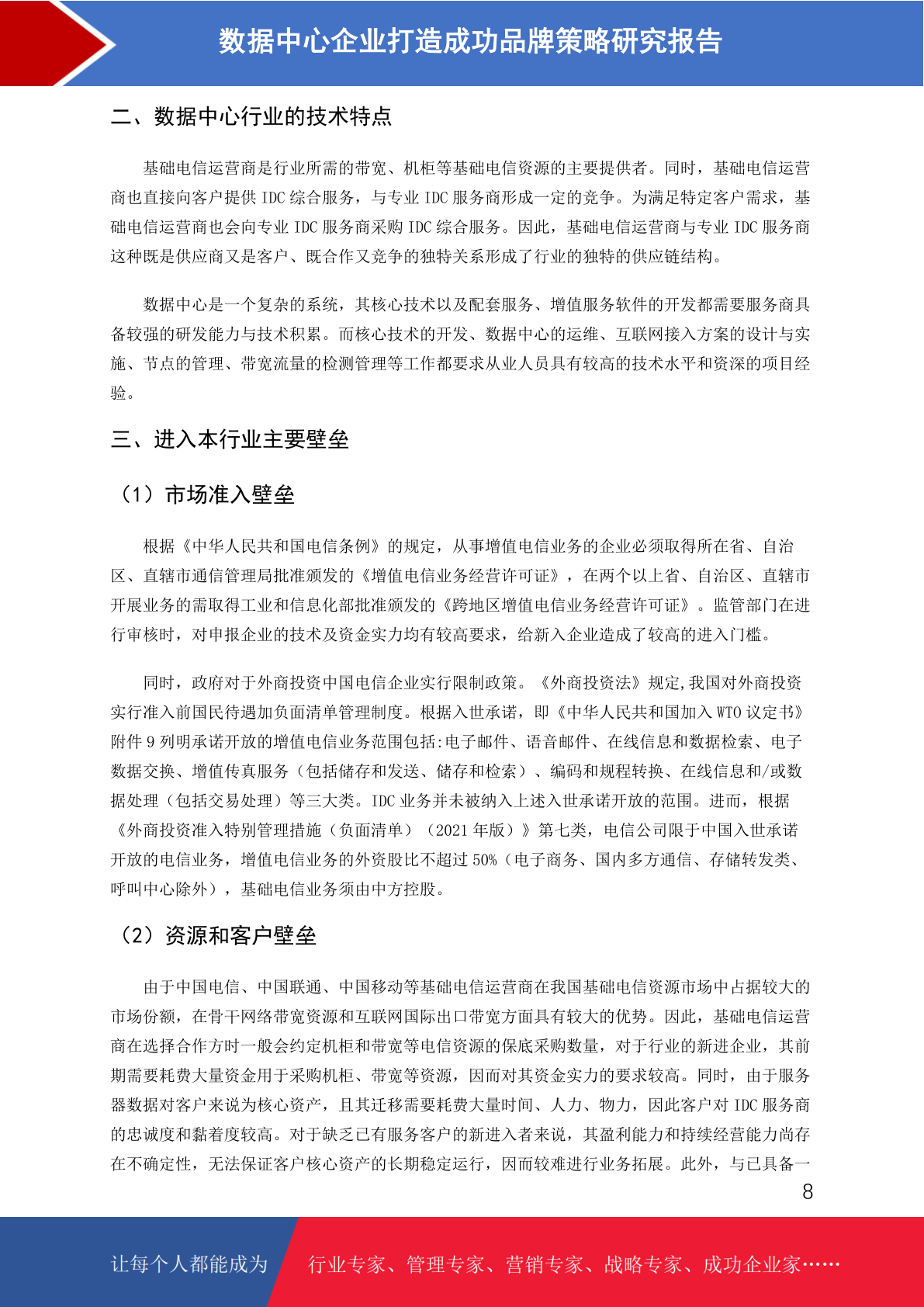 数据中心企业打造成功品牌策略研究报告

二、数据中心行业的技术特点

基础电信运营商是行业所需的带宽、机柜等基础电信资源的主要提供者。同时，基础电信运营商也直接向客户提供 IDC 综合服务，与专业 IDC 服务商形成一定的竞争。为满足特定客户需求，基础电信运营商也会向专业 IDC 服务商采购 IDC 综合服务。因此，基础电信运营商与专业 IDC 服务商这种既是供应商又是客户、既合作又竞争的独特关系形成了行业的独特的供应链结构。

数据中心是一个复杂的系统，其核心技术以及配套服务、增值服务软件的开发都需要服务商具备较强的研发能力与技术积累。而核心技术的开发、数据中心的运维、互联网接入方案的设计与实施、节点的管理、带宽流量的检测管理等工作都要求从业人员具有较高的技术水平和资深的项目经验。

三、进入本行业主要壁垒

（1）市场准入壁垒

根据《中华人民共和国电信条例》的规定，从事增值电信业务的企业必须取得所在省、自治区、直辖市通信管理局批准颁发的《增值电信业务经营许可证》，在两个以上省、自治区、直辖市开展业务的需取得工业和信息化部批准颁发的《跨地区增值电信业务经营许可证》。监管部门在进行审核时，对申报企业的技术及资金实力均有较高要求，给新入企业造成了较高的进入门槛。

同时，政府对于外商投资中国电信企业实行限制政策。《外商投资法》规定,我国对外商投资实行准入前国民待遇加负面清单管理制度。根据入世承诺，即《中华人民共和国加入 WTO 议定书》附件 9 列明承诺开放的增值电信业务范围包括:电子邮件、语音邮件、在线信息和数据检索、电子数据交换、增值传真服务（包括储存和发送、储存和检索）、编码和规程转换、在线信息和/或数据处理（包括交易处理）等三大类。IDC 业务并未被纳入上述入世承诺开放的范围。进而，根据《外商投资准入特别管理措施（负面清单）（2021 年版）》第七类，电信公司限于中国入世承诺开放的电信业务，增值电信业务的外资股比不超过 50%（电子商务、国内多方通信、存储转发类、呼叫中心除外），基础电信业务须由中方控股。

（2）资源和客户壁垒

由于中国电信、中国联通、中国移动等基础电信运营商在我国基础电信资源市场中占据较大的市场份额，在骨干网络带宽资源和互联网国际出口带宽方面具有较大的优势。因此，基础电信运营商在选择合作方时一般会约定机柜和带宽等电信资源的保底采购数量，对于行业的新进企业，其前期需要耗费大量资金用于采购机柜、带宽等资源，因而对其资金实力的要求较高。同时，由于服务器数据对客户来说为核心资产，且其迁移需要耗费大量时间、人力、物力，因此客户对 IDC 服务商的忠诚度和黏着度较高。对于缺乏已有服务客户的新进入者来说，其盈利能力和持续经营能力尚存在不确定性，无法保证客户核心资产的长期稳定运行，因而较难进行业务拓展。此外，与已具备一

8

让每个人都能成为 行业专家、管理专家、营销专家、战略专家、成功企业家……